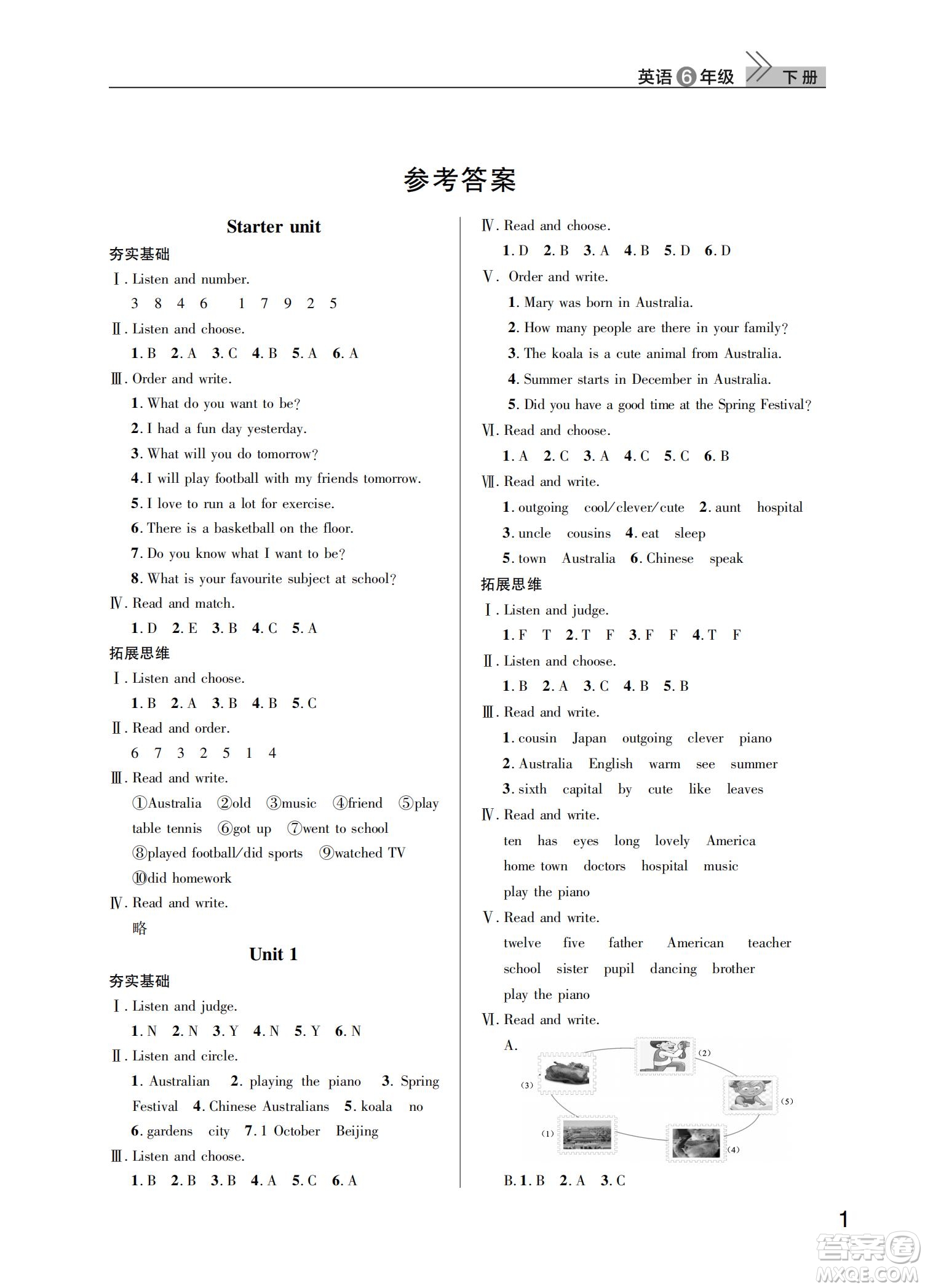 英语 6 年级 下册

参考答案

Starter unit

夯实基础

Ⅰ. Listen and number.

3 8 4 6 1 7 9 2 5

Ⅱ. Listen and choose.

1. B 2. A 3. C 4. B 5. A 6. A

Ⅲ. Order and write.

1. What do you want to be?

2. I had a fun day yesterday.

3. What will you do tomorrow?

4. I will play football with my friends tomorrow.

5. I love to run a lot for exercise.

6. There is a basketball on the floor.

7. Do you know what I want to be?

8. What is your favourite subject at school?

Ⅳ. Read and match.

1. D 2. E 3. B 4. C 5. A

拓展思维

Ⅰ. Listen and choose.

1. B 2. A 3. B 4. B 5. C

Ⅱ. Read and order.

6 7 3 2 5 1 4

Ⅲ. Read and write.

①Australia ②old ③music ④friend ⑤play table tennis ⑥got up ⑦went to school ⑧played football/did sports ⑨watched TV ⑩did homework

Ⅳ. Read and write.

略

Unit 1

夯实基础

Ⅰ. Listen and judge.

1. N 2. N 3. Y 4. N 5. Y 6. N

Ⅱ. Listen and circle.

1. Australian 2. playing the piano 3. Spring Festival 4. Chinese Australians 5. koala no 6. gardens city 7. 1 October Beijing

Ⅲ. Listen and choose.

1. B 2. B 3. B 4. A 5. C 6. A

Ⅳ. Read and choose.

1. D 2. B 3. A 4. B 5. D 6. D

Ⅴ. Order and write.

1. Mary was born in Australia.

2. How many people are there in your family?

3. The koala is a cute animal from Australia.

4. Summer starts in December in Australia.

5. Did you have a good time at the Spring Festival?

Ⅵ. Read and choose.

1. A 2. C 3. A 4. C 5. C 6. B

Ⅶ. Read and write.

1. outgoing cool/clever/cute 2. aunt hospital

3. uncle cousins 4. eat sleep

5. town Australia 6. Chinese speak

拓展思维

Ⅰ. Listen and judge.

1. F T 2. T F 3. F F 4. T F

Ⅱ. Listen and choose.

1. B 2. A 3. C 4. B 5. B

Ⅲ. Read and write.

1. cousin Japan outgoing clever piano

2. Australia English warm see summer

3. sixth capital by cute like leaves

Ⅳ. Read and write.

ten has eyes long lovely America home town doctors hospital music play the piano

Ⅴ. Read and write.

twelve five father American teacher school sister pupil dancing brother play the piano

Ⅵ. Read and write.

A.

(2)

(3)

(5)

(1)

(4)

B. 1. B 2. A 3. C

1

答案圈
MXQE.COM